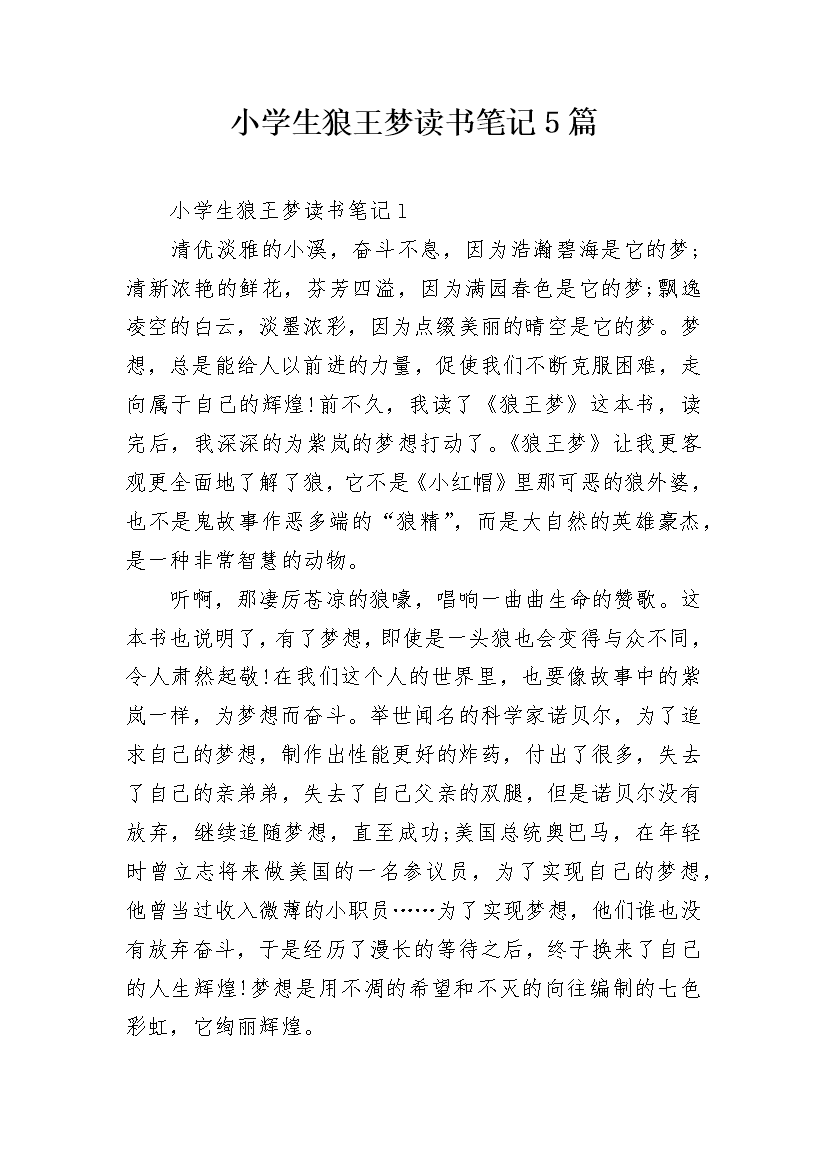 小学生狼王梦读书笔记5篇

小学生狼王梦读书笔记1

清优淡雅的小溪，奋斗不息，因为浩瀚碧海是它的梦；清新浓艳的鲜花，芬芳四溢，因为满园春色是它的梦;飘逸凌空的白云，淡墨浓彩，因为点缀美丽的晴空是它的梦。梦想，总是能给人以前进的力量，促使我们不断克服困难，走向属于自己的辉煌!前不久，我读了《狼王梦》这本书，读完后，我深深的为紫岚的梦想打动了。《狼王梦》让我更客观更全面地了解了狼，它不是《小红帽》里那可恶的狼外婆，也不是鬼故事作恶多端的“狼精”，而是大自然的英雄豪杰，是一种非常智慧的动物。

听啊，那凄厉苍凉的狼嚎，唱响一曲曲生命的赞歌。这本书也说明了，有了梦想，即使是一头狼也会变得与众不同，令人肃然起敬!在我们这个人的世界里，也要像故事中的紫岚一样，为梦想而奋斗。举世闻名的科学家诺贝尔，为了追求自己的梦想，制作出性能更好的炸药，付出了很多，失去了自己的亲弟弟，失去了自己父亲的双腿，但是诺贝尔没有放弃，继续追随梦想，直至成功;美国总统奥巴马，在年轻时曾立志将来做美国的一名参议员，为了实现自己的梦想，他曾当过收入微薄的小职员……为了实现梦想，他们谁也没有放弃奋斗，于是经历了漫长的等待之后，终于换来了自己的人生辉煌!梦想是用不凋的希望和不灭的向往编制的七色彩虹，它绚丽辉煌。